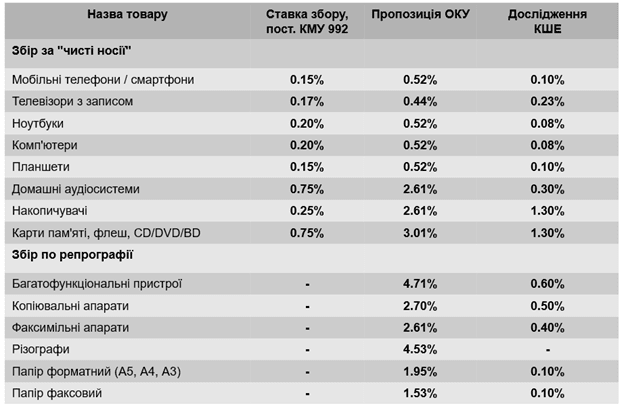 | Назва товару | Ставка збору, пост. КМУ 992 | Пропозиція ОКУ | Дослідження КШЕ |
|---|---|---|---|
| Збір за "чисті носії" | | | |
| Мобільні телефони / смартфони | 0.15% | 0.52% | 0.10% |
| Телевізори з записом | 0.17% | 0.44% | 0.23% |
| Ноутбуки | 0.20% | 0.52% | 0.08% |
| Комп'ютери | 0.20% | 0.52% | 0.08% |
| Планшети | 0.15% | 0.52% | 0.10% |
| Домашні аудіосистеми | 0.75% | 2.61% | 0.30% |
| Накопичувачі | 0.25% | 2.61% | 1.30% |
| Карти пам'яті, флеш, CD/DVD/BD | 0.75% | 3.01% | 1.30% |
| Збір по репрографії | | | |
| Багатофункціональні пристрої | - | 4.71% | 0.60% |
| Копіювальні апарати | - | 2.70% | 0.50% |
| Факсимільні апарати | - | 2.61% | 0.40% |
| Різографи | - | 4.53% | - |
| Папір форматний (А5, А4, А3) | - | 1.95% | 0.10% |
| Папір факсовий | - | 1.53% | 0.10% |